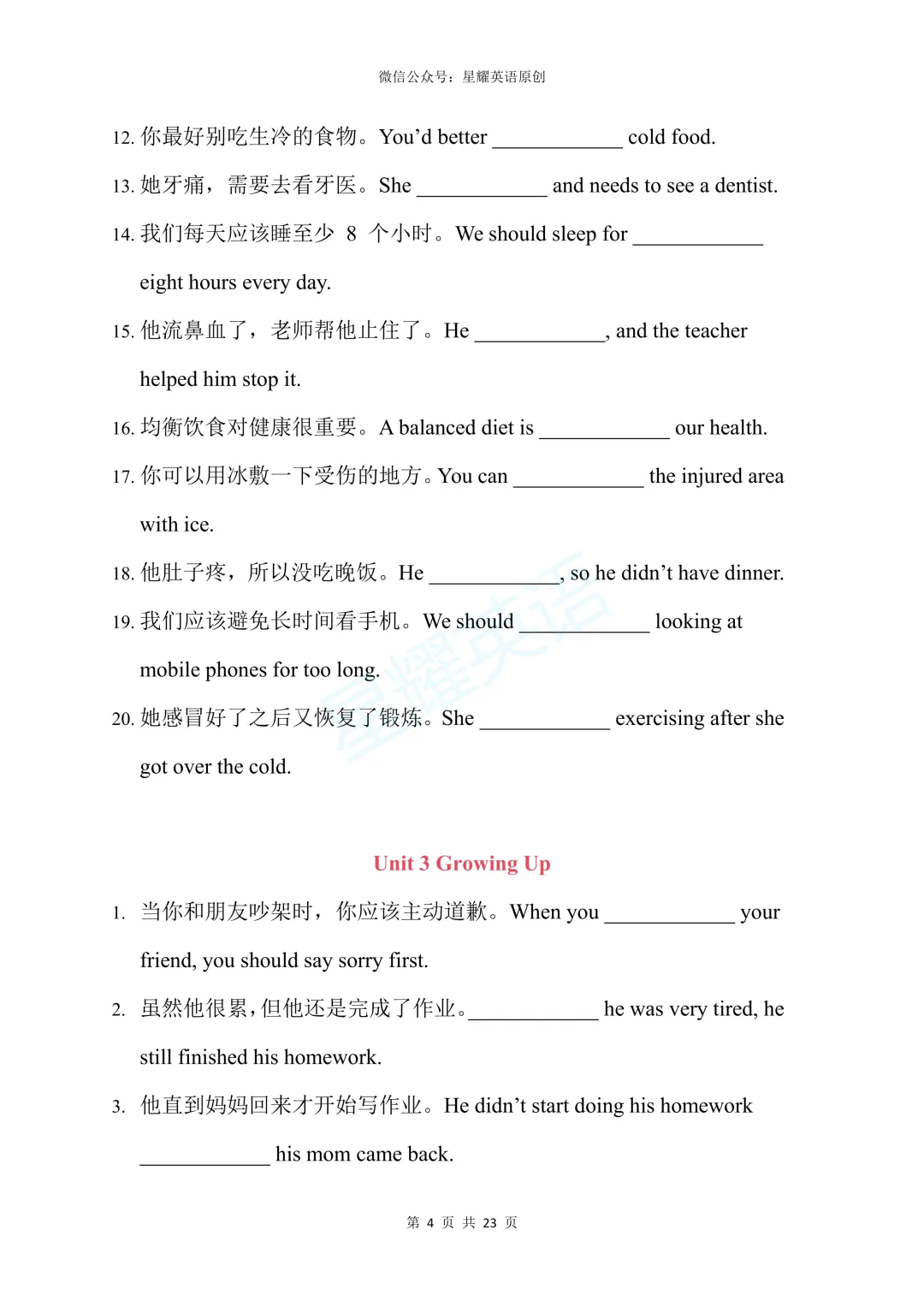 微信公众号：星耀英语原创

12. 你最好别吃生冷的食物。You'd better ____________ cold food.

13. 她牙痛，需要去看牙医。She ____________ and needs to see a dentist.

14. 我们每天应该睡至少 8 个小时。We should sleep for ____________ eight hours every day.

15. 他流鼻血了，老师帮他止住了。He ____________, and the teacher helped him stop it.

16. 均衡饮食对健康很重要。A balanced diet is ____________ our health.

17. 你可以用冰敷一下受伤的地方。You can ____________ the injured area with ice.

18. 他肚子疼，所以没吃晚饭。He ____________, so he didn't have dinner.

19. 我们应该避免长时间看手机。We should ____________ looking at mobile phones for too long.

20. 她感冒好了之后又恢复了锻炼。She ____________ exercising after she got over the cold.

星耀英语

Unit 3 Growing Up

1. 当你和朋友吵架时，你应该主动道歉。When you ____________ your friend, you should say sorry first.

2. 虽然他很累，但他还是完成了作业。____________ he was very tired, he still finished his homework.

3. 他直到妈妈回来才开始写作业。He didn't start doing his homework ____________ his mom came back.

第 4 页 共 23 页